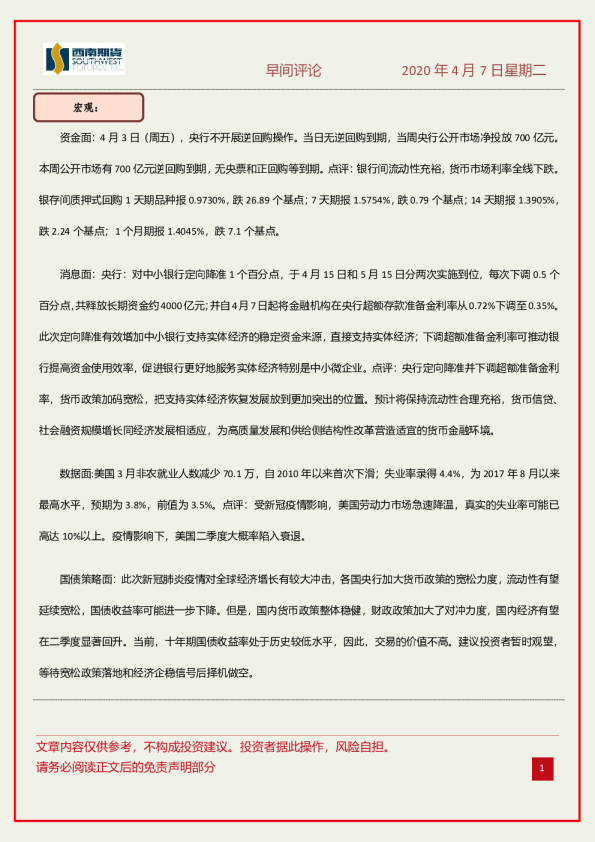 西南期货 SOUTHWEST FUTURES INC.

早间评论　　2020 年 4 月 7 日星期二

宏观：

资金面：4 月 3 日（周五），央行不开展逆回购操作。当日无逆回购到期，当周央行公开市场净投放 700 亿元。本周公开市场有 700 亿元逆回购到期，无央票和正回购等到期。点评：银行间流动性充裕，货币市场利率全线下跌。银存间质押式回购 1 天期品种报 0.9730%，跌 26.89 个基点；7 天期报 1.5754%，跌 0.79 个基点；14 天期报 1.3905%，跌 2.24 个基点；1 个月期报 1.4045%，跌 7.1 个基点。

消息面：央行：对中小银行定向降准 1 个百分点，于 4 月 15 日和 5 月 15 日分两次实施到位，每次下调 0.5 个百分点，共释放长期资金约 4000 亿元；并自 4 月 7 日起将金融机构在央行超额存款准备金利率从 0.72%下调至 0.35%。此次定向降准有效增加中小银行支持实体经济的稳定资金来源，直接支持实体经济；下调超额准备金利率可推动银行提高资金使用效率，促进银行更好地服务实体经济特别是中小微企业。点评：央行定向降准并下调超额准备金利率，货币政策加码宽松，把支持实体经济恢复发展放到更加突出的位置。预计将保持流动性合理充裕，货币信贷、社会融资规模增长同经济发展相适应，为高质量发展和供给侧结构性改革营造适宜的货币金融环境。

数据面:美国 3 月非农就业人数减少 70.1 万，自 2010 年以来首次下滑；失业率录得 4.4%，为 2017 年 8 月以来最高水平，预期为 3.8%，前值为 3.5%。点评：受新冠疫情影响，美国劳动力市场急速降温，真实的失业率可能已高达 10%以上。疫情影响下，美国二季度大概率陷入衰退。

国债策略面：此次新冠肺炎疫情对全球经济增长有较大冲击，各国央行加大货币政策的宽松力度，流动性有望延续宽松，国债收益率可能进一步下降。但是，国内货币政策整体稳健，财政政策加大了对冲力度，国内经济有望在二季度显著回升。当前，十年期国债收益率处于历史较低水平，因此，交易的价值不高。建议投资者暂时观望，等待宽松政策落地和经济企稳信号后择机做空。

文章内容仅供参考，不构成投资建议。投资者据此操作，风险自担。
请务必阅读正文后的免责声明部分

1